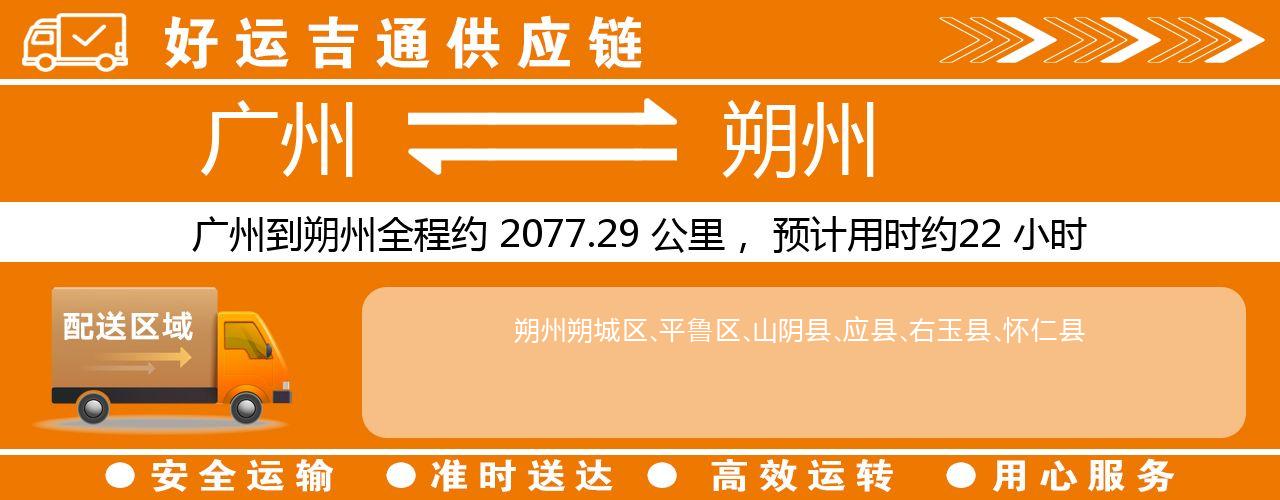 好运吉通供应链

广州 朔州

广州到朔州全程约 2077.29 公里， 预计用时约22 小时

配送区域

朔州朔城区、平鲁区、山阴县、应县、右玉县、怀仁县

● 安全运输 ● 准时送达 ● 高效运转 ● 用心服务